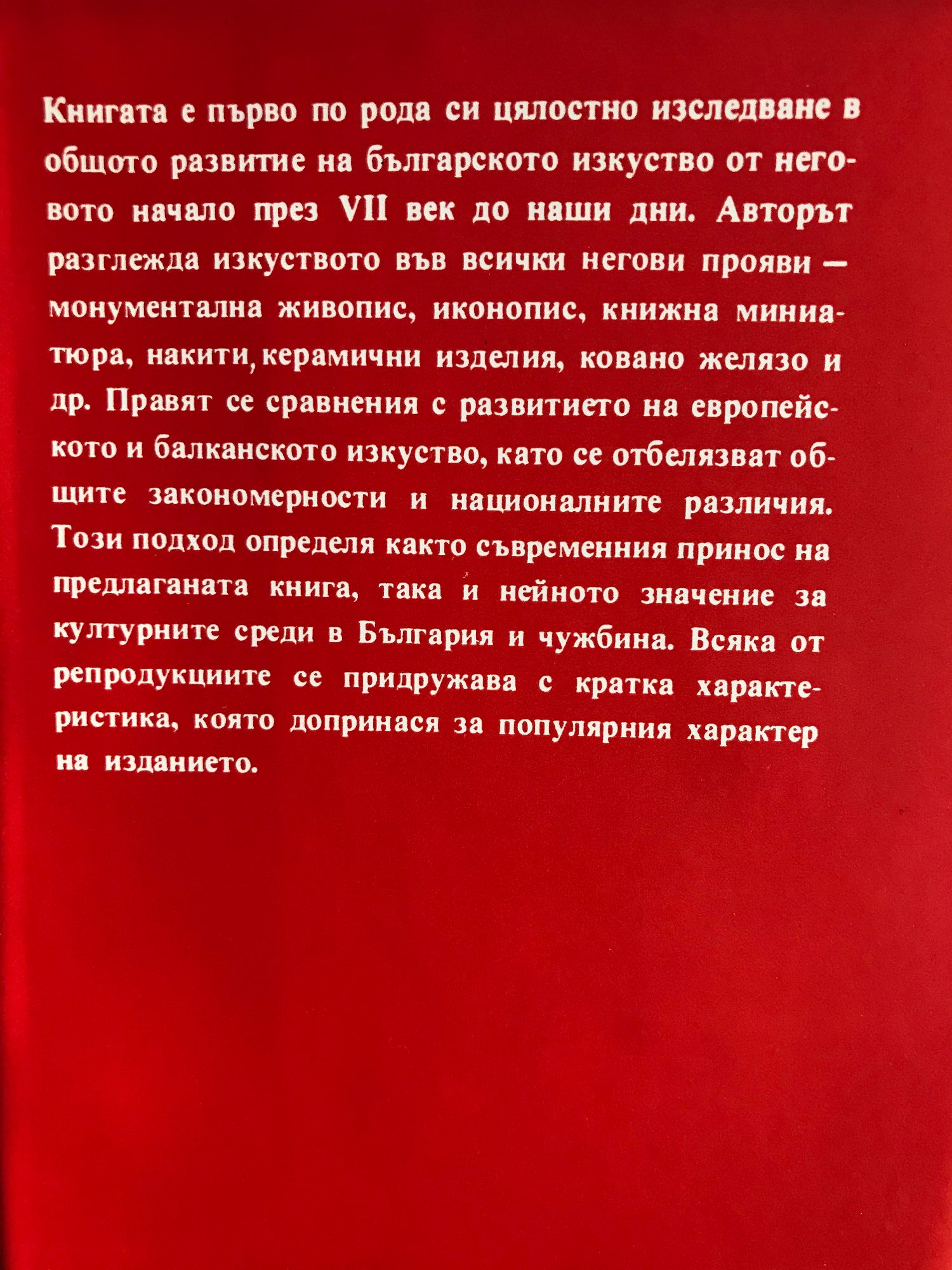 Книгата е първо по рода си цялостно изследване в общото развитие на българското изкуство от неговото начало през VII век до наши дни. Авторът разглежда изкуството във всички негови прояви — монументална живопис, иконопис, книжна миниатюра, накити, керамични изделия, ковано желязо и др. Правят се сравнения с развитието на европейското и балканското изкуство, като се отбелязват общите закономерности и националните различия. Този подход определя както съвременния принос на предлаганата книга, така и нейното значение за културните среди в България и чужбина. Всяка от репродукциите се придружава с кратка характеристика, която допринася за популярния характер на изданието.